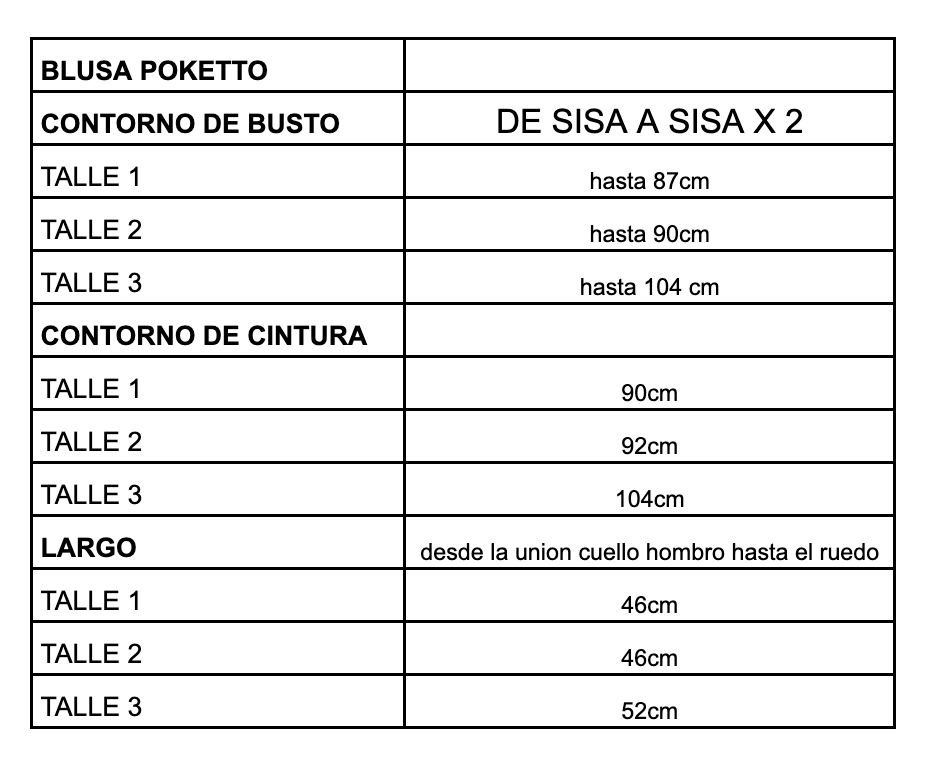 | BLUSA POKETTO | |
|---|---|
| CONTORNO DE BUSTO | DE SISA A SISA X 2 |
| TALLE 1 | hasta 87cm |
| TALLE 2 | hasta 90cm |
| TALLE 3 | hasta 104 cm |
| CONTORNO DE CINTURA | |
| TALLE 1 | 90cm |
| TALLE 2 | 92cm |
| TALLE 3 | 104cm |
| LARGO | desde la union cuello hombro hasta el ruedo |
| TALLE 1 | 46cm |
| TALLE 2 | 46cm |
| TALLE 3 | 52cm |